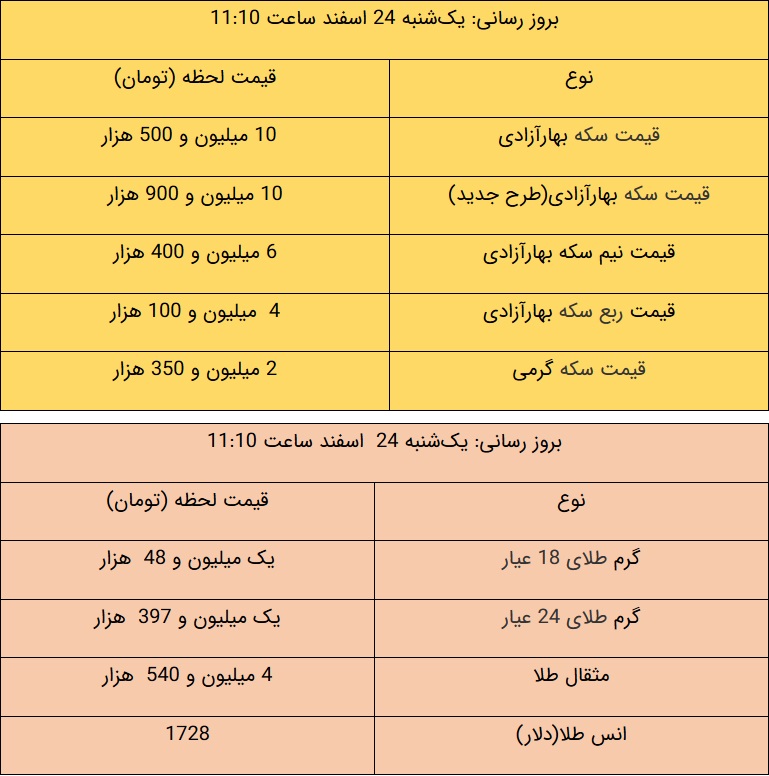 بروز رسانی: یک‌شنبه 24 اسفند ساعت 11:10

| نوع | قیمت لحظه (تومان) |
|---|---|
| قیمت سکه بهارآزادی | 10 میلیون و 500 هزار |
| قیمت سکه بهارآزادی(طرح جدید) | 10 میلیون و 900 هزار |
| قیمت نیم سکه بهارآزادی | 6 میلیون و 400 هزار |
| قیمت ربع سکه بهارآزادی | 4 میلیون و 100 هزار |
| قیمت سکه گرمی | 2 میلیون و 350 هزار |

بروز رسانی: یک‌شنبه 24 اسفند ساعت 11:10

| نوع | قیمت لحظه (تومان) |
|---|---|
| گرم طلای 18 عیار | یک میلیون و 48 هزار |
| گرم طلای 24 عیار | یک میلیون و 397 هزار |
| مثقال طلا | 4 میلیون و 540 هزار |
| انس طلا(دلار) | 1728 |